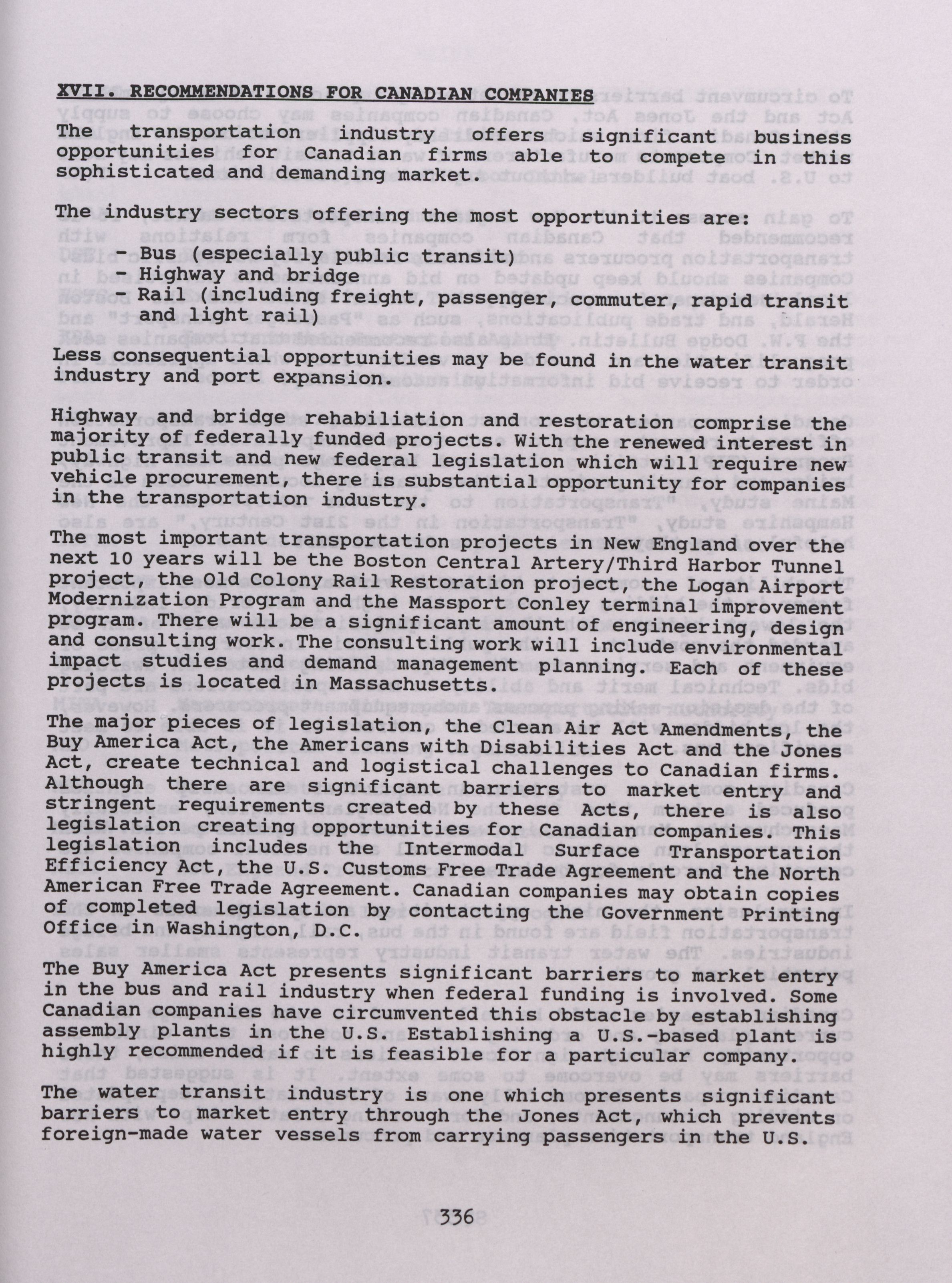 XVII. RECOMMENDATIONS FOR CANADIAN COMPANIES

The transportation industry offers significant business opportunities for Canadian firms able to compete in this sophisticated and demanding market.

The industry sectors offering the most opportunities are:

- Bus (especially public transit)
- Highway and bridge
- Rail (including freight, passenger, commuter, rapid transit and light rail)

Less consequential opportunities may be found in the water transit industry and port expansion.

Highway and bridge rehabiliation and restoration comprise the majority of federally funded projects. With the renewed interest in public transit and new federal legislation which will require new vehicle procurement, there is substantial opportunity for companies in the transportation industry.

The most important transportation projects in New England over the next 10 years will be the Boston Central Artery/Third Harbor Tunnel project, the Old Colony Rail Restoration project, the Logan Airport Modernization Program and the Massport Conley terminal improvement program. There will be a significant amount of engineering, design and consulting work. The consulting work will include environmental impact studies and demand management planning. Each of these projects is located in Massachusetts.

The major pieces of legislation, the Clean Air Act Amendments, the Buy America Act, the Americans with Disabilities Act and the Jones Act, create technical and logistical challenges to Canadian firms. Although there are significant barriers to market entry and stringent requirements created by these Acts, there is also legislation creating opportunities for Canadian companies. This legislation includes the Intermodal Surface Transportation Efficiency Act, the U.S. Customs Free Trade Agreement and the North American Free Trade Agreement. Canadian companies may obtain copies of completed legislation by contacting the Government Printing Office in Washington, D.C.

The Buy America Act presents significant barriers to market entry in the bus and rail industry when federal funding is involved. Some Canadian companies have circumvented this obstacle by establishing assembly plants in the U.S. Establishing a U.S.-based plant is highly recommended if it is feasible for a particular company.

The water transit industry is one which presents significant barriers to market entry through the Jones Act, which prevents foreign-made water vessels from carrying passengers in the U.S.

336